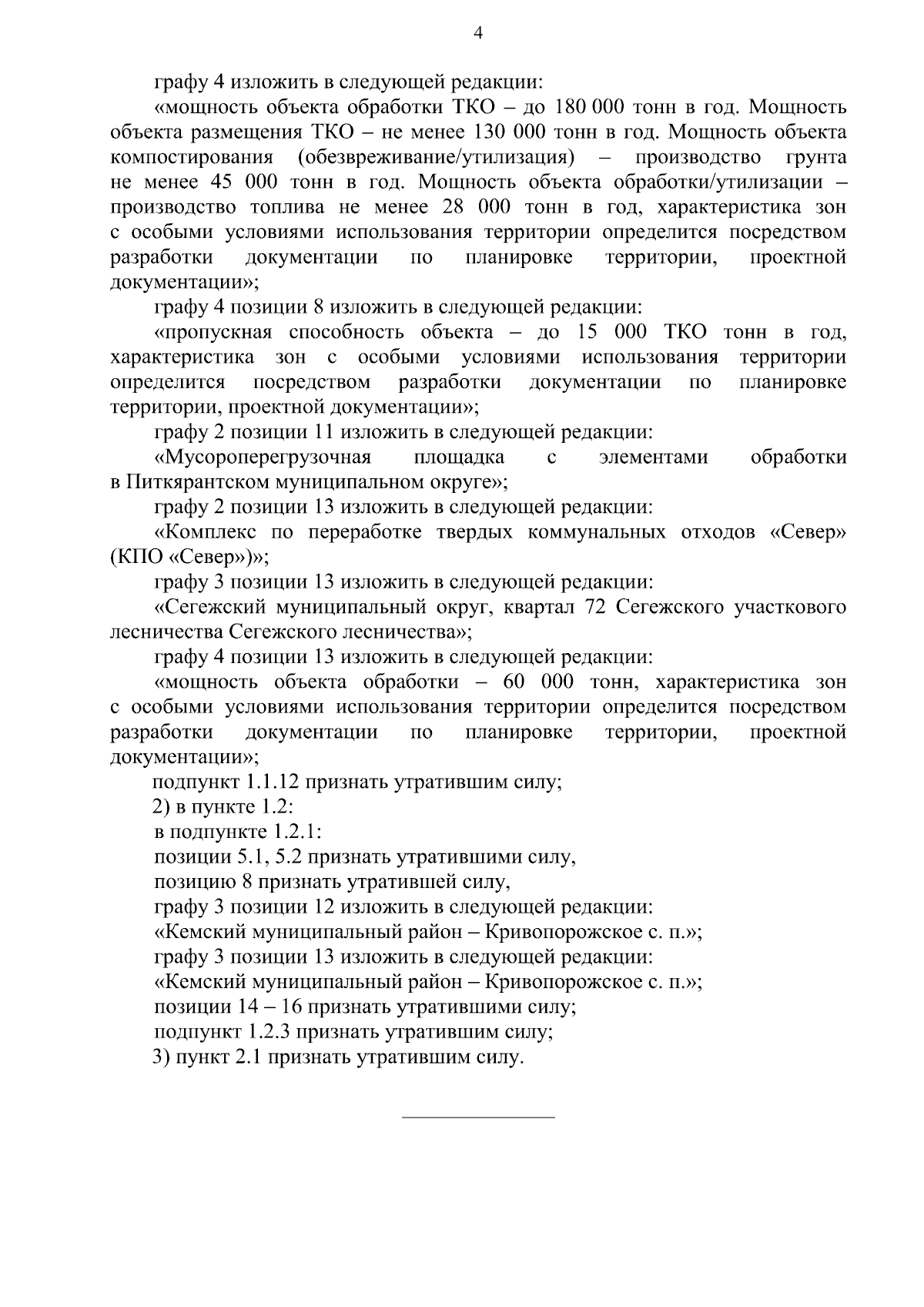 4

графу 4 изложить в следующей редакции:

«мощность объекта обработки ТКО – до 180 000 тонн в год. Мощность объекта размещения ТКО – не менее 130 000 тонн в год. Мощность объекта компостирования (обезвреживание/утилизация) – производство грунта не менее 45 000 тонн в год. Мощность объекта обработки/утилизации – производство топлива не менее 28 000 тонн в год, характеристика зон с особыми условиями использования территории определится посредством разработки документации по планировке территории, проектной документации»;

графу 4 позиции 8 изложить в следующей редакции:

«пропускная способность объекта – до 15 000 ТКО тонн в год, характеристика зон с особыми условиями использования территории определится посредством разработки документации по планировке территории, проектной документации»;

графу 2 позиции 11 изложить в следующей редакции:

«Мусороперегрузочная площадка с элементами обработки в Питкярантском муниципальном округе»;

графу 2 позиции 13 изложить в следующей редакции:

«Комплекс по переработке твердых коммунальных отходов «Север» (КПО «Север»)»;

графу 3 позиции 13 изложить в следующей редакции:

«Сегежский муниципальный округ, квартал 72 Сегежского участкового лесничества Сегежского лесничества»;

графу 4 позиции 13 изложить в следующей редакции:

«мощность объекта обработки – 60 000 тонн, характеристика зон с особыми условиями использования территории определится посредством разработки документации по планировке территории, проектной документации»;

подпункт 1.1.12 признать утратившим силу;

2) в пункте 1.2:

в подпункте 1.2.1:

позиции 5.1, 5.2 признать утратившими силу,

позицию 8 признать утратившей силу,

графу 3 позиции 12 изложить в следующей редакции:

«Кемский муниципальный район – Кривопорожское с. п.»;

графу 3 позиции 13 изложить в следующей редакции:

«Кемский муниципальный район – Кривопорожское с. п.»;

позиции 14 – 16 признать утратившими силу;

подпункт 1.2.3 признать утратившим силу;

3) пункт 2.1 признать утратившим силу.